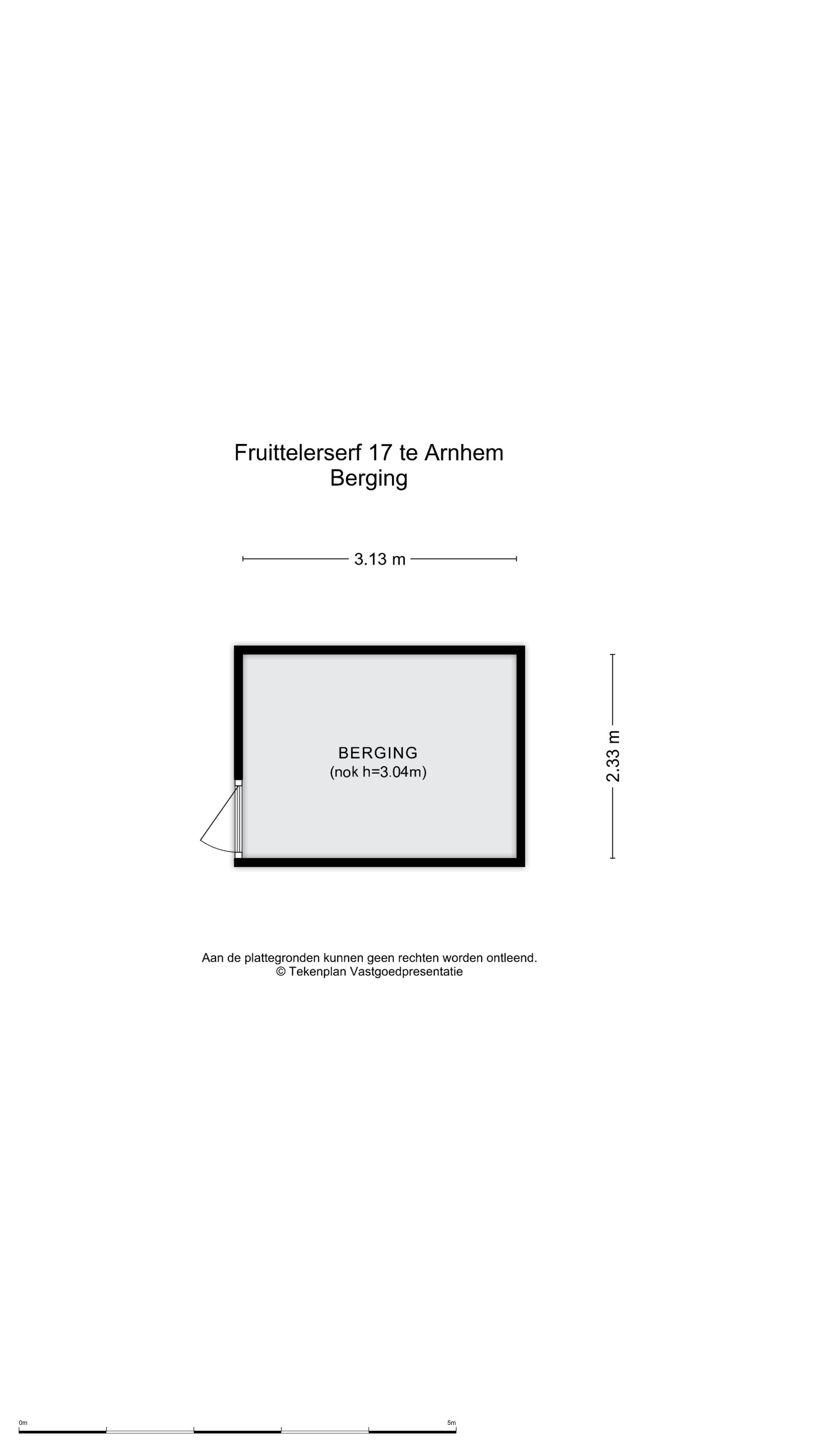 Fruittelerserf 17 te Arnhem
Berging

3.13 m

BERGING
(nok h=3.04m)

2.33 m

Aan de plattegronden kunnen geen rechten worden ontleend.
© Tekenplan Vastgoedpresentatie

0m

5m